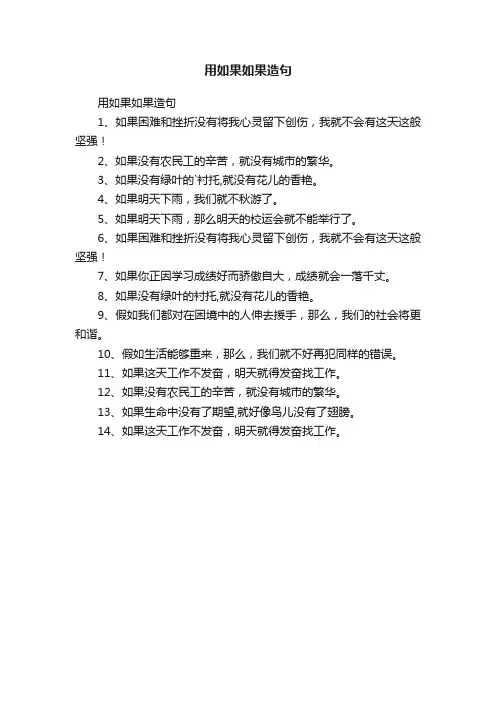 用如果如果造句

用如果如果造句

1、如果困难和挫折没有将我心灵留下创伤，我就不会有这天这般坚强！

2、如果没有农民工的辛苦，就没有城市的繁华。

3、如果没有绿叶的`衬托,就没有花儿的香艳。

4、如果明天下雨，我们就不秋游了。

5、如果明天下雨，那么明天的校运会就不能举行了。

6、如果困难和挫折没有将我心灵留下创伤，我就不会有这天这般坚强！

7、如果你正因学习成绩好而骄傲自大，成绩就会一落千丈。

8、如果没有绿叶的衬托,就没有花儿的香艳。

9、假如我们都对在困境中的人伸去援手，那么，我们的社会将更和谐。

10、假如生活能够重来，那么，我们就不好再犯同样的错误。

11、如果这天工作不发奋，明天就得发奋找工作。

12、如果没有农民工的辛苦，就没有城市的繁华。

13、如果生命中没有了期望,就好像鸟儿没有了翅膀。

14、如果这天工作不发奋，明天就得发奋找工作。